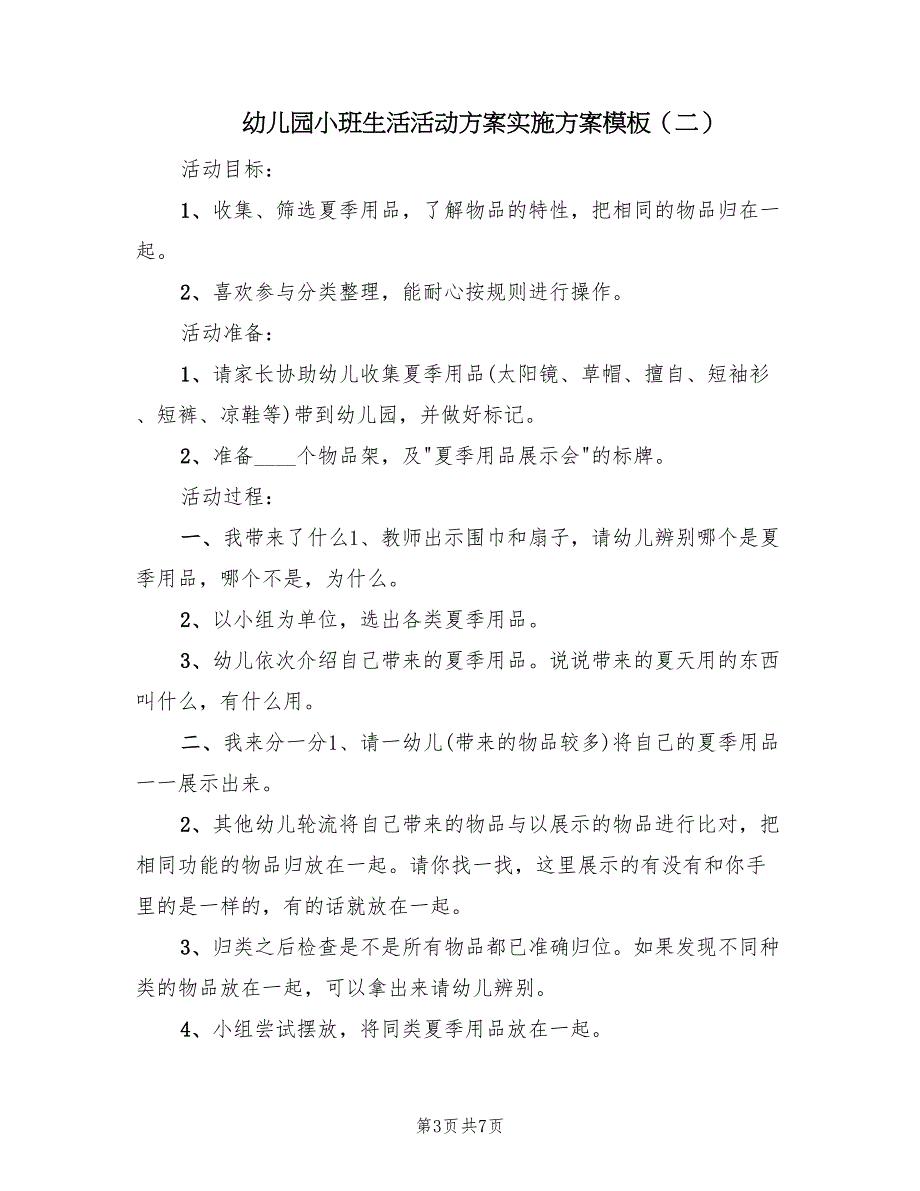 幼儿园小班生活活动方案实施方案模板（二）

活动目标：

1、收集、筛选夏季用品，了解物品的特性，把相同的物品归在一起。

2、喜欢参与分类整理，能耐心按规则进行操作。

活动准备：

1、请家长协助幼儿收集夏季用品(太阳镜、草帽、擅自、短袖衫、短裤、凉鞋等)带到幼儿园，并做好标记。

2、准备____个物品架，及"夏季用品展示会"的标牌。

活动过程：

一、我带来了什么1、教师出示围巾和扇子，请幼儿辨别哪个是夏季用品，哪个不是，为什么。

2、以小组为单位，选出各类夏季用品。

3、幼儿依次介绍自己带来的夏季用品。说说带来的夏天用的东西叫什么，有什么用。

二、我来分一分1、请一幼儿(带来的物品较多)将自己的夏季用品一一展示出来。

2、其他幼儿轮流将自己带来的物品与以展示的物品进行比对，把相同功能的物品归放在一起。请你找一找，这里展示的有没有和你手里的是一样的，有的话就放在一起。

3、归类之后检查是不是所有物品都已准确归位。如果发现不同种类的物品放在一起，可以拿出来请幼儿辨别。

4、小组尝试摆放，将同类夏季用品放在一起。

第3页 共7页